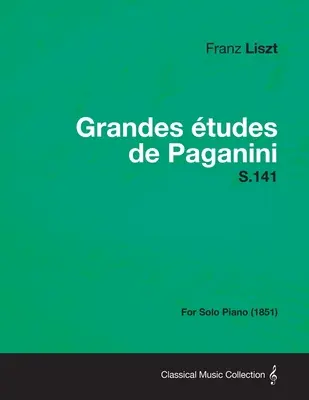 Franz Liszt

Grandes études de Paganini

S.141

For Solo Piano (1851)

Classical Music Collection